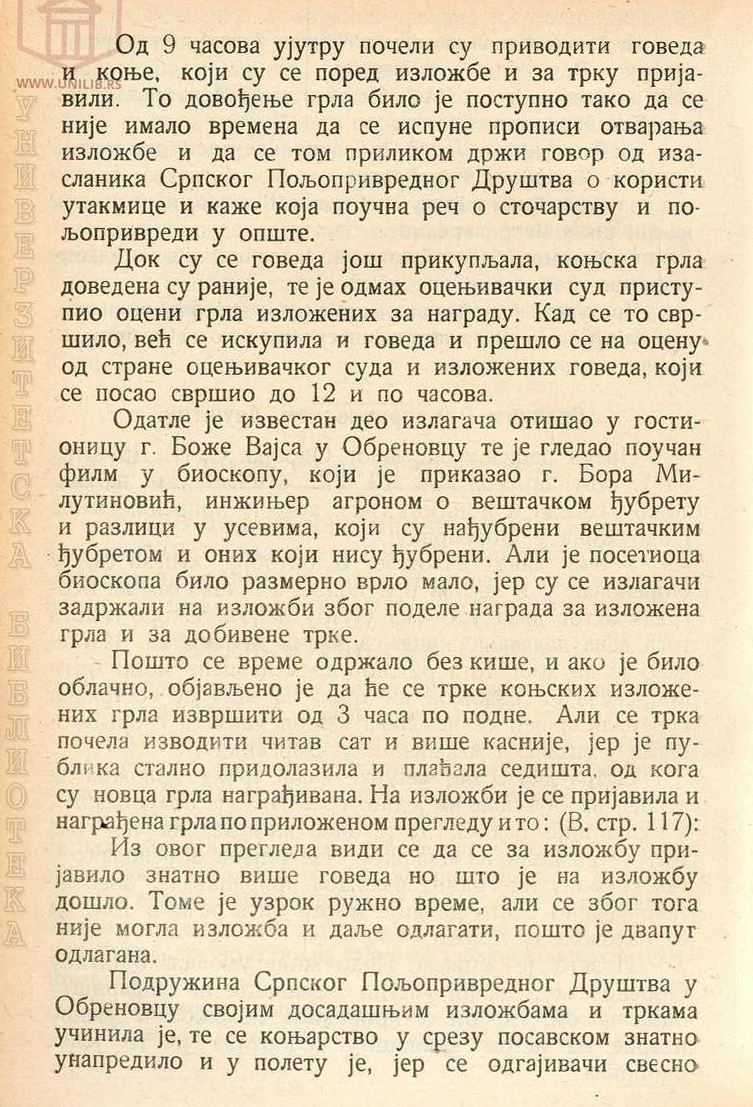 WWW.UNILIB.RS

УНИВЕРЗИТЕТСКА БИБЛИОТЕКА

Од 9 часова ујутру почели су приводити говеда и коње, који су се поред изложбе и за трку пријавили. То довођење грла било је поступно тако да се није имало времена да се испуне прописи отварања изложбе и да се том приликом држи говор од изасланика Српског Пољопривредног Друштва о користи утакмице и каже која поучна реч о сточарству и пољопривреди у опште.

Док су се говеда још прикупљала, коњска грла доведена су раније, те је одмах оцењивачки суд приступио оцени грла изложених за награду. Кад се то свршило, већ се искупила и говеда и прешло се на оцену од стране оцењивачког суда и изложених говеда, који се посао свршио до 12 и по часова.

Одатле је известан део излагача отишао у гостионицу г. Боже Вајса у Обреновцу те је гледао поучан филм у биоскопу, који је приказао г. Бора Милутиновић, инжињер агроном о вештачком ђубрету и разлици у усевима, који су нађубрени вештачким ђубретом и оних који нису ђубрени. Али је посетиоца биоскопа било размерно врло мало, јер су се излагачи задржали на изложби због поделе награда за изложена грла и за добивене трке.

Пошто се време одржало без кише, и ако је било облачно, објављено је да ће се трке коњских изложених грла извршити од 3 часа по подне. Али се трка почела изводити читав сат и више касније, јер је публика стално придолазила и плаћала седишта, од кога су новца грла награђивана. На изложби је се пријавила и награђена грла по приложеном прегледу и то: (В. стр. 117):

Из овог прегледа види се да се за изложбу пријавило знатно више говеда но што је на изложбу дошло. Томе је узрок ружно време, али се због тога није могла изложба и даље одлагати, пошто је двапут одлагана.

Подружина Српског Пољопривредног Друштва у Обреновцу својим досадашњим изложбама и тркама учинила је, те се коњарство у срезу посавском знатно унапредило и у полету је, јер се одгајивачи свесно